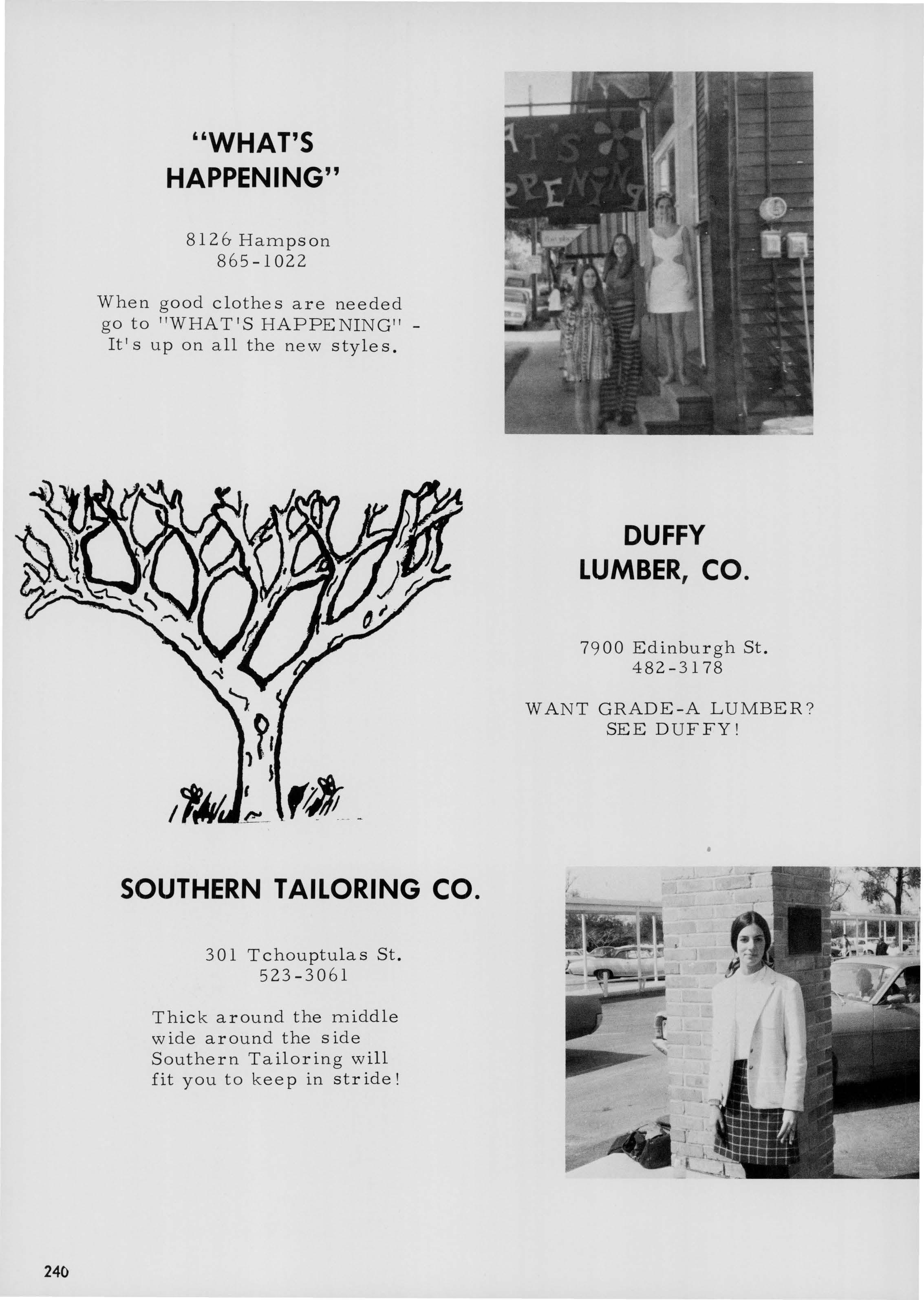 "WHAT'S HAPPENING"

8126 Hampson
865-1022

When good clothes are needed go to "WHAT'S HAPPENING" - It's up on all the new styles.

AT'S PPENING

DUFFY LUMBER, CO.

7900 Edinburgh St.
482-3178

WANT GRADE-A LUMBER? SEE DUFFY!

SOUTHERN TAILORING CO.

301 Tchouptulas St.
523-3061

Thick around the middle
wide around the side
Southern Tailoring will
fit you to keep in stride!

240